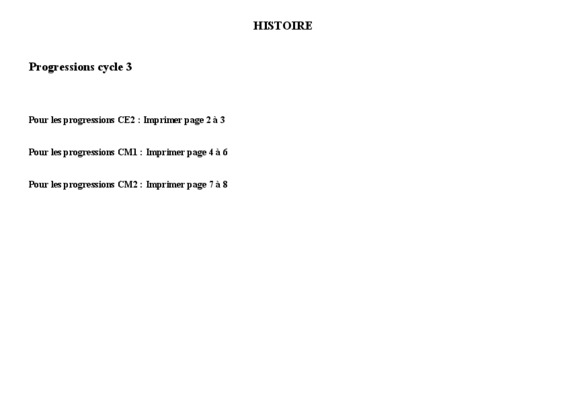 HISTOIRE

Progressions cycle 3

Pour les progressions CE2 : Imprimer page 2 à 3

Pour les progressions CM1 : Imprimer page 4 à 6

Pour les progressions CM2 : Imprimer page 7 à 8